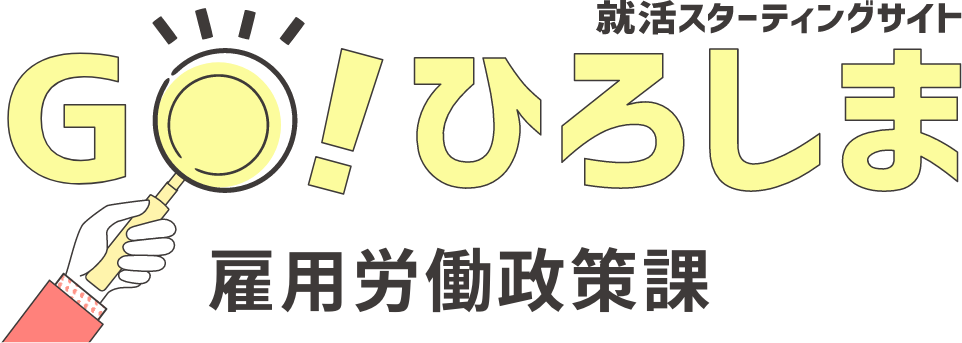 就活スターティングサイト
GO!ひろしま
雇用労働政策課